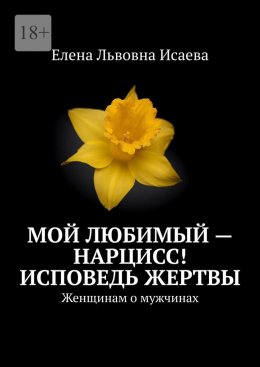 18+

Елена Львовна Исаева

МОЙ ЛЮБИМЫЙ — НАРЦИСС! ИСПОВЕДЬ ЖЕРТВЫ

Женщинам о мужчинах